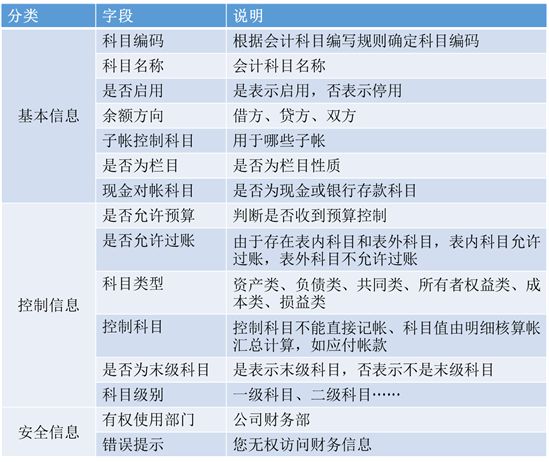 | 分类 | 字段 | 说明 |
|---|---|---|
| 基本信息 | 科目编码 | 根据会计科目编写规则确定科目编码 |
|  | 科目名称 | 会计科目名称 |
|  | 是否启用 | 是表示启用，否表示停用 |
|  | 余额方向 | 借方、贷方、双方 |
|  | 子帐控制科目 | 用于哪些子帐 |
|  | 是否为栏目 | 是否为栏目性质 |
|  | 现金对帐科目 | 是否为现金或银行存款科目 |
| 控制信息 | 是否允许预算 | 判断是否收到预算控制 |
|  | 是否允许过账 | 由于存在表内科目和表外科目，表内科目允许过账，表外科目不允许过账 |
|  | 科目类型 | 资产类、负债类、共同类、所有者权益类、成本类、损益类 |
|  | 控制科目 | 控制科目不能直接记帐、科目值由明细核算帐汇总计算，如应付帐款 |
|  | 是否为末级科目 | 是表示末级科目，否表示不是末级科目 |
|  | 科目级别 | 一级科目、二级科目…… |
| 安全信息 | 有权使用部门 | 公司财务部 |
|  | 错误提示 | 您无权访问财务信息 |